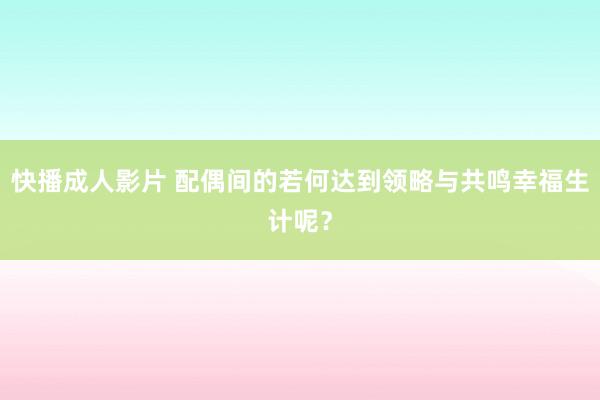 快播成人影片 配偶间的若何达到领略与共鸣幸福生计呢？